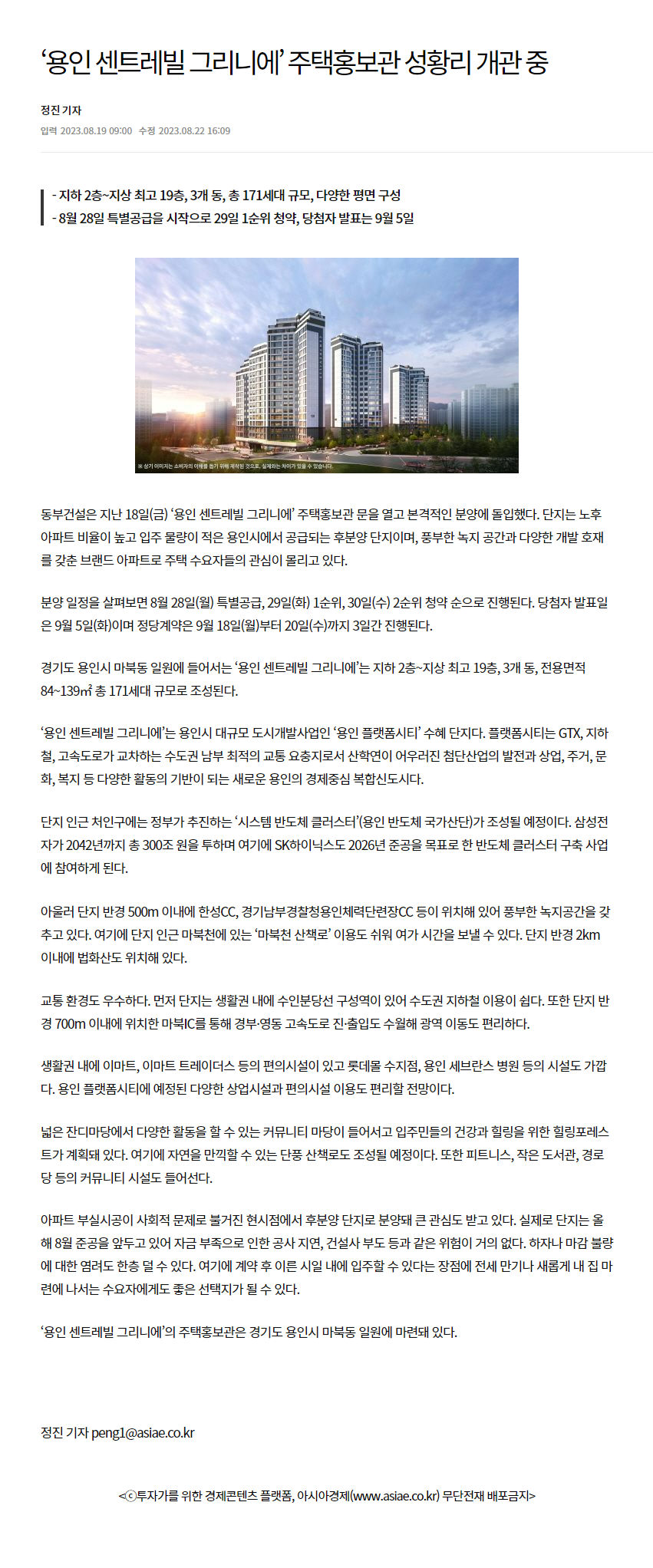 ‘용인 센트레빌 그리니에’ 주택홍보관 성황리 개관 중

정진 기자

입력 2023.08.19 09:00 수정 2023.08.22 16:09

- 지하 2층~지상 최고 19층, 3개 동, 총 171세대 규모, 다양한 평면 구성
- 8월 28일 특별공급을 시작으로 29일 1순위 청약, 당첨자 발표는 9월 5일

※ 상기 이미지는 소비자의 이해를 돕기 위해 제작된 것으로, 실제와는 차이가 있을 수 있습니다.

동부건설은 지난 18일(금) ‘용인 센트레빌 그리니에’ 주택홍보관 문을 열고 본격적인 분양에 돌입했다. 단지는 노후 아파트 비율이 높고 입주 물량이 적은 용인시에서 공급되는 후분양 단지이며, 풍부한 녹지 공간과 다양한 개발 호재를 갖춘 브랜드 아파트로 주택 수요자들의 관심이 몰리고 있다.

분양 일정을 살펴보면 8월 28일(월) 특별공급, 29일(화) 1순위, 30일(수) 2순위 청약 순으로 진행된다. 당첨자 발표일은 9월 5일(화)이며 정당계약은 9월 18일(월)부터 20일(수)까지 3일간 진행된다.

경기도 용인시 마북동 일원에 들어서는 ‘용인 센트레빌 그리니에’는 지하 2층~지상 최고 19층, 3개 동, 전용면적 84~139㎡ 총 171세대 규모로 조성된다.

‘용인 센트레빌 그리니에’는 용인시 대규모 도시개발사업인 ‘용인 플랫폼시티’ 수혜 단지다. 플랫폼시티는 GTX, 지하철, 고속도로가 교차하는 수도권 남부 최적의 교통 요충지로서 산학연이 어우러진 첨단산업의 발전과 상업, 주거, 문화, 복지 등 다양한 활동의 기반이 되는 새로운 용인의 경제중심 복합신도시다.

단지 인근 처인구에는 정부가 추진하는 ‘시스템 반도체 클러스터’(용인 반도체 국가산단)가 조성될 예정이다. 삼성전자가 2042년까지 총 300조 원을 투하며 여기에 SK하이닉스도 2026년 준공을 목표로 한 반도체 클러스터 구축 사업에 참여하게 된다.

아울러 단지 반경 500m 이내에 한성CC, 경기남부경찰청용인체력단련장CC 등이 위치해 있어 풍부한 녹지공간을 갖추고 있다. 여기에 단지 인근 마북천에 있는 ‘마북천 산책로’ 이용도 쉬워 여가 시간을 보낼 수 있다. 단지 반경 2km 이내에 법화산도 위치해 있다.

교통 환경도 우수하다. 먼저 단지는 생활권 내에 수인분당선 구성역이 있어 수도권 지하철 이용이 쉽다. 또한 단지 반경 700m 이내에 위치한 마북IC를 통해 경부·영동 고속도로 진·출입도 수월해 광역 이동도 편리하다.

생활권 내에 이마트, 이마트 트레이더스 등의 편의시설이 있고 롯데몰 수지점, 용인 세브란스 병원 등의 시설도 가깝다. 용인 플랫폼시티에 예정된 다양한 상업시설과 편의시설 이용도 편리할 전망이다.

넓은 잔디마당에서 다양한 활동을 할 수 있는 커뮤니티 마당이 들어서고 입주민들의 건강과 힐링을 위한 힐링포레스트가 계획돼 있다. 여기에 자연을 만끽할 수 있는 단풍 산책로도 조성될 예정이다. 또한 피트니스, 작은 도서관, 경로당 등의 커뮤니티 시설도 들어선다.

아파트 부실시공이 사회적 문제로 불거진 현시점에서 후분양 단지로 분양돼 큰 관심도 받고 있다. 실제로 단지는 올해 8월 준공을 앞두고 있어 자금 부족으로 인한 공사 지연, 건설사 부도 등과 같은 위험이 거의 없다. 하자나 마감 불량에 대한 염려도 한층 덜 수 있다. 여기에 계약 후 이른 시일 내에 입주할 수 있다는 장점에 전세 만기나 새롭게 내 집 마련에 나서는 수요자에게도 좋은 선택지가 될 수 있다.

‘용인 센트레빌 그리니에’의 주택홍보관은 경기도 용인시 마북동 일원에 마련돼 있다.

정진 기자 peng1@asiae.co.kr

<ⓒ투자가를 위한 경제콘텐츠 플랫폼, 아시아경제(www.asiae.co.kr) 무단전재 배포금지>